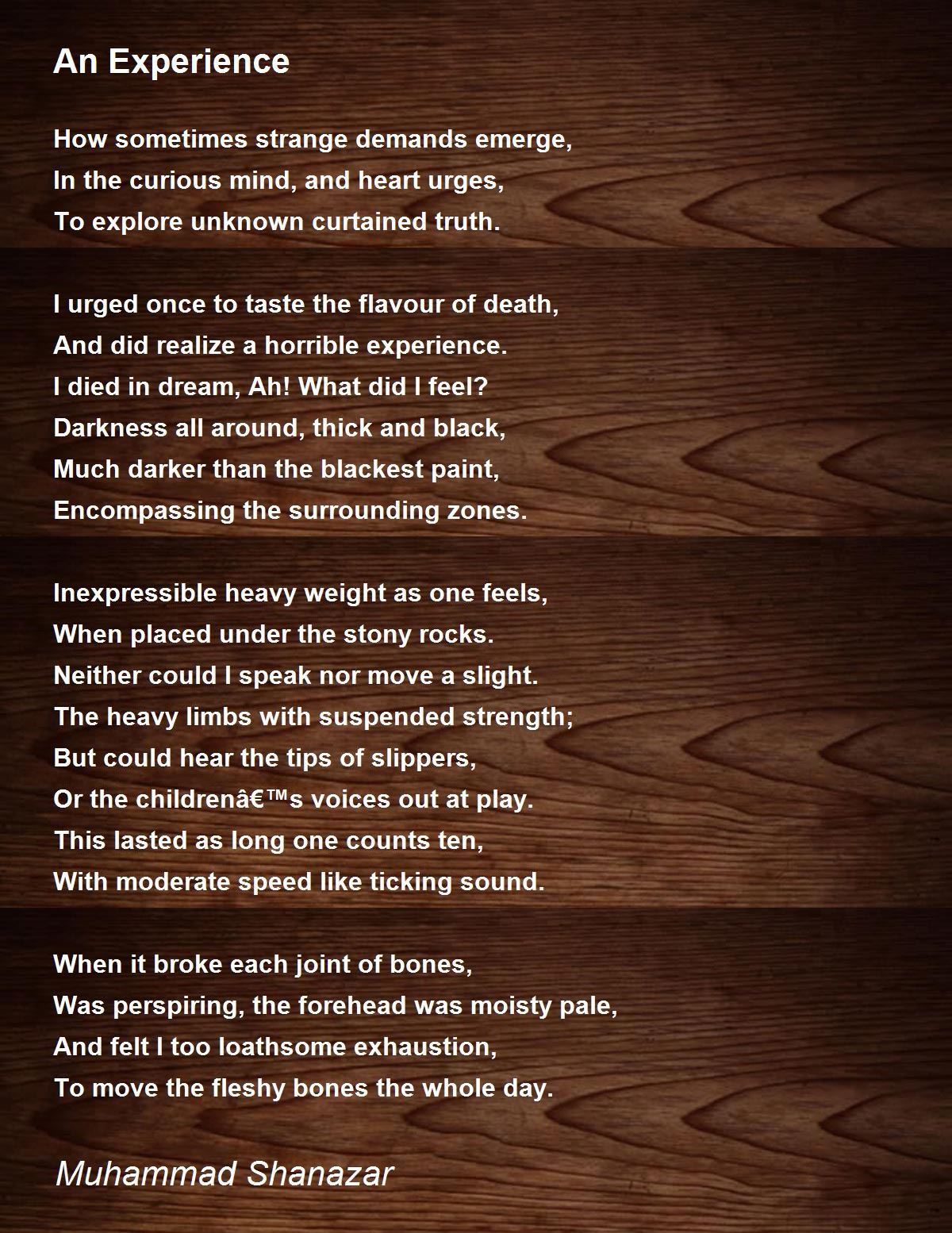 An Experience

How sometimes strange demands emerge,
In the curious mind, and heart urges,
To explore unknown curtained truth.

I urged once to taste the flavour of death,
And did realize a horrible experience.
I died in dream, Ah! What did I feel?
Darkness all around, thick and black,
Much darker than the blackest paint,
Encompassing the surrounding zones.

Inexpressible heavy weight as one feels,
When placed under the stony rocks.
Neither could I speak nor move a slight.
The heavy limbs with suspended strength;
But could hear the tips of slippers,
Or the childrenâ€™s voices out at play.
This lasted as long one counts ten,
With moderate speed like ticking sound.

When it broke each joint of bones,
Was perspiring, the forehead was moisty pale,
And felt I too loathsome exhaustion,
To move the fleshy bones the whole day.

Muhammad Shanazar